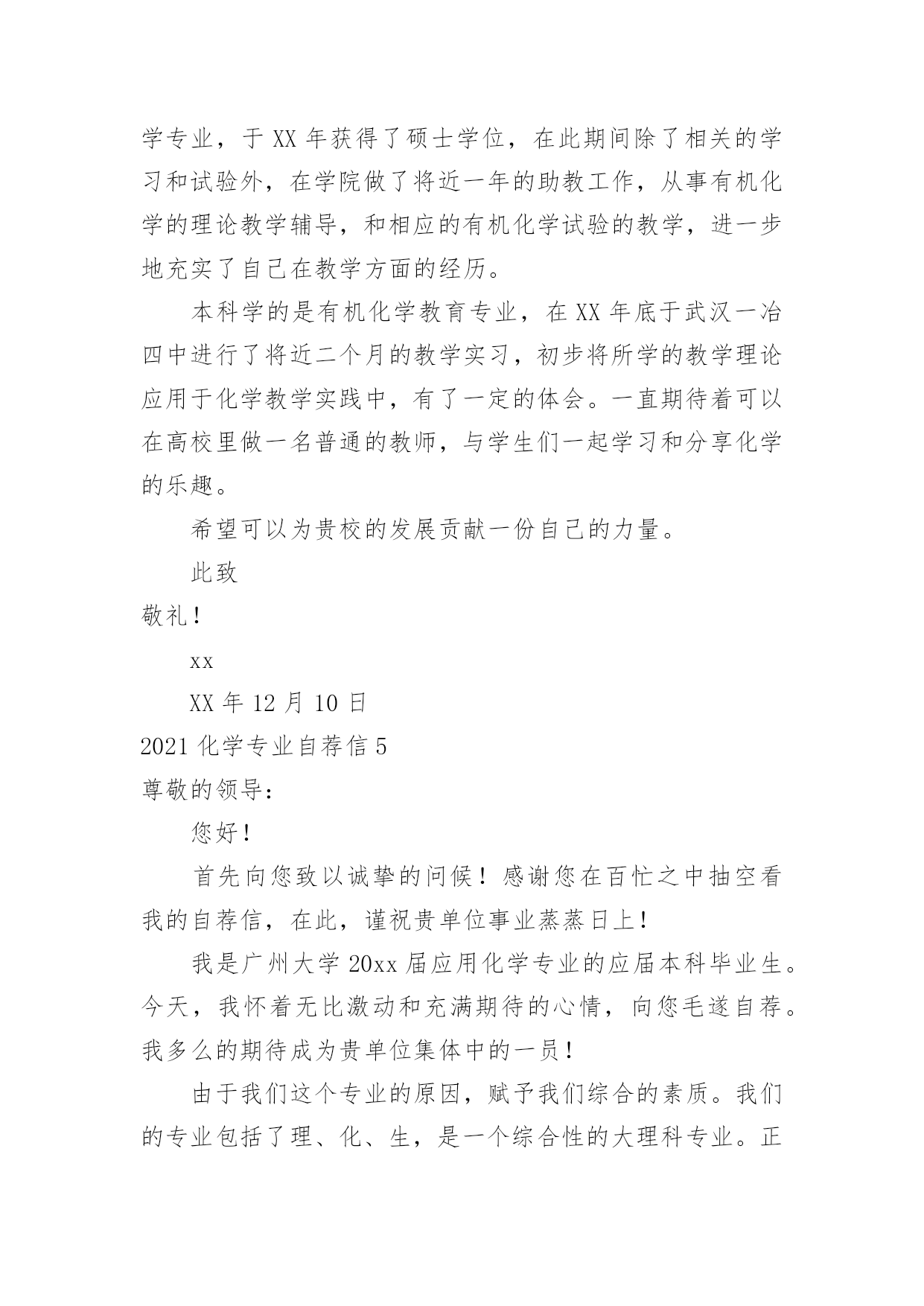 学专业，于 XX 年获得了硕士学位，在此期间除了相关的学习和试验外，在学院做了将近一年的助教工作，从事有机化学的理论教学辅导，和相应的有机化学试验的教学，进一步地充实了自己在教学方面的经历。

本科学的是有机化学教育专业，在 XX 年底于武汉一冶四中进行了将近二个月的教学实习，初步将所学的教学理论应用于化学教学实践中，有了一定的体会。一直期待着可以在高校里做一名普通的教师，与学生们一起学习和分享化学的乐趣。

希望可以为贵校的发展贡献一份自己的力量。

此致

敬礼！

xx

XX 年 12 月 10 日

2021 化学专业自荐信 5

尊敬的领导：

您好！

首先向您致以诚挚的问候！感谢您在百忙之中抽空看我的自荐信，在此，谨祝贵单位事业蒸蒸日上！

我是广州大学 20xx 届应用化学专业的应届本科毕业生。今天，我怀着无比激动和充满期待的心情，向您毛遂自荐。我多么的期待成为贵单位集体中的一员！

由于我们这个专业的原因，赋予我们综合的素质。我们的专业包括了理、化、生，是一个综合性的大理科专业。正